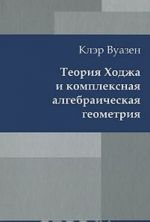 Клэр Вуазен

Теория Ходжа и комплексная алгебраическая геометрия